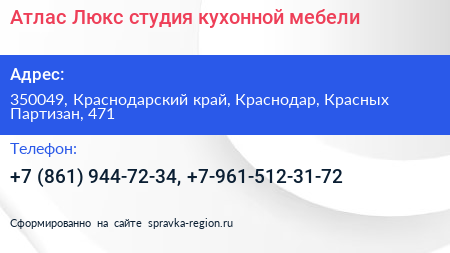 Атлас Люкс студия кухонной мебели

Адрес:

350049, Краснодарский край, Краснодар, Красных Партизан, 471

Телефон:

+7 (861) 944-72-34, +7-961-512-31-72

Сформированно на сайте spravka-region.ru